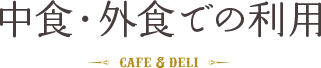 中食・外食での利用

CAFE & DELI